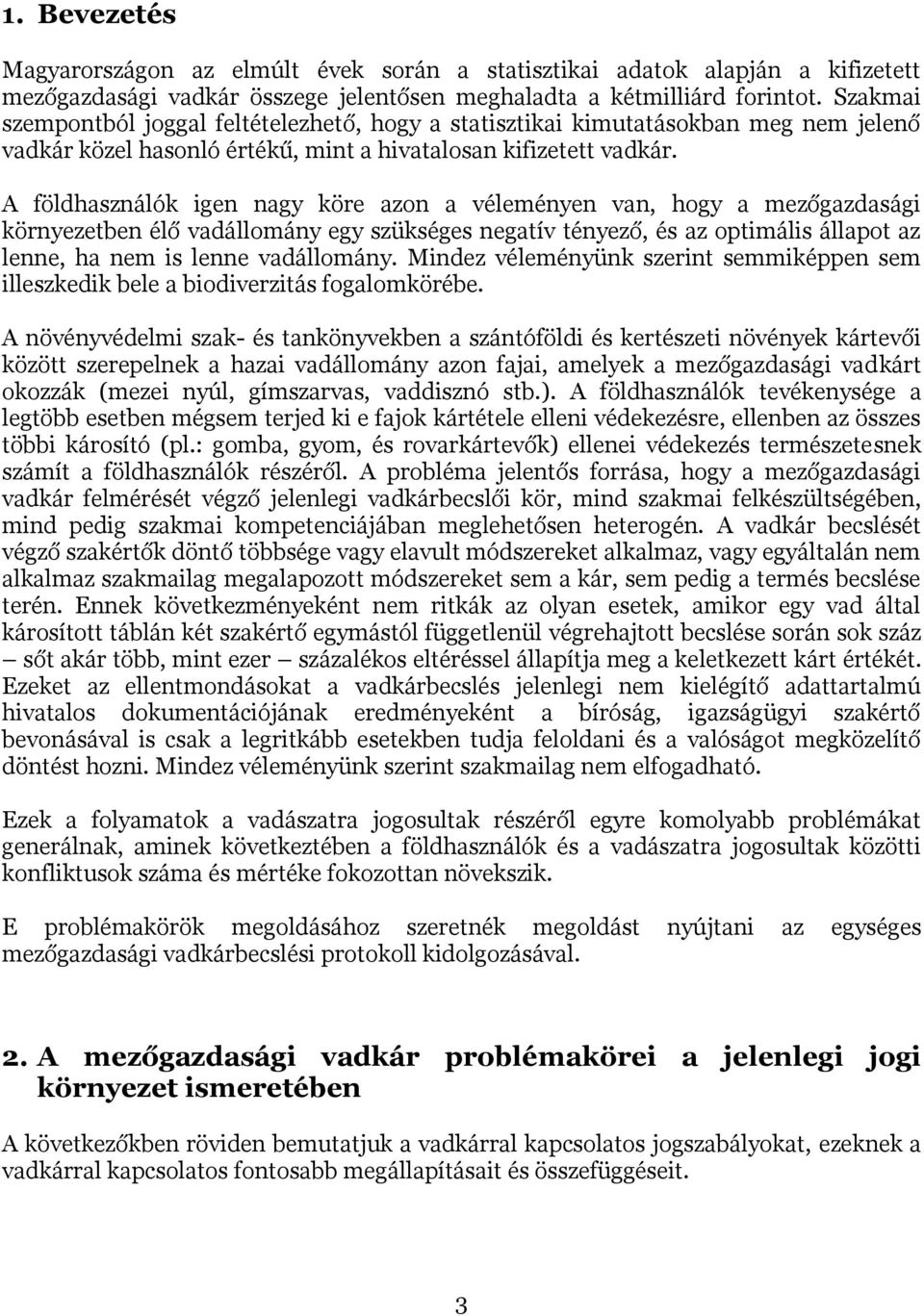 1. Bevezetés

Magyarországon az elmúlt évek során a statisztikai adatok alapján a kifizetett mezőgazdasági vadkár összege jelentősen meghaladta a kétmilliárd forintot. Szakmai szempontból joggal feltételezhető, hogy a statisztikai kimutatásokban meg nem jelenő vadkár közel hasonló értékű, mint a hivatalosan kifizetett vadkár.

A földhasználók igen nagy köre azon a véleményen van, hogy a mezőgazdasági környezetben élő vadállomány egy szükséges negatív tényező, és az optimális állapot az lenne, ha nem is lenne vadállomány. Mindez véleményünk szerint semmiképpen sem illeszkedik bele a biodiverzitás fogalomkörébe.

A növényvédelmi szak- és tankönyvekben a szántóföldi és kertészeti növények kártevői között szerepelnek a hazai vadállomány azon fajai, amelyek a mezőgazdasági vadkárt okozzák (mezei nyúl, gímszarvas, vaddisznó stb.). A földhasználók tevékenysége a legtöbb esetben mégsem terjed ki e fajok kártétele elleni védekezésre, ellenben az összes többi károsító (pl.: gomba, gyom, és rovarkártevők) ellenei védekezés természetesnek számít a földhasználók részéről. A probléma jelentős forrása, hogy a mezőgazdasági vadkár felmérését végző jelenlegi vadkárbecslői kör, mind szakmai felkészültségében, mind pedig szakmai kompetenciájában meglehetősen heterogén. A vadkár becslését végző szakértők döntő többsége vagy elavult módszereket alkalmaz, vagy egyáltalán nem alkalmaz szakmailag megalapozott módszereket sem a kár, sem pedig a termés becslése terén. Ennek következményeként nem ritkák az olyan esetek, amikor egy vad által károsított táblán két szakértő egymástól függetlenül végrehajtott becslése során sok száz – sőt akár több, mint ezer – százalékos eltéréssel állapítja meg a keletkezett kárt értékét. Ezeket az ellentmondásokat a vadkárbecslés jelenlegi nem kielégítő adattartalmú hivatalos dokumentációjának eredményeként a bíróság, igazságügyi szakértő bevonásával is csak a legritkább esetekben tudja feloldani és a valóságot megközelítő döntést hozni. Mindez véleményünk szerint szakmailag nem elfogadható.

Ezek a folyamatok a vadászatra jogosultak részéről egyre komolyabb problémákat generálnak, aminek következtében a földhasználók és a vadászatra jogosultak közötti konfliktusok száma és mértéke fokozottan növekszik.

E problémakörök megoldásához szeretnék megoldást nyújtani az egységes mezőgazdasági vadkárbecslési protokoll kidolgozásával.

2. A mezőgazdasági vadkár problémakörei a jelenlegi jogi környezet ismeretében

A következőkben röviden bemutatjuk a vadkárral kapcsolatos jogszabályokat, ezeknek a vadkárral kapcsolatos fontosabb megállapításait és összefüggéseit.

3